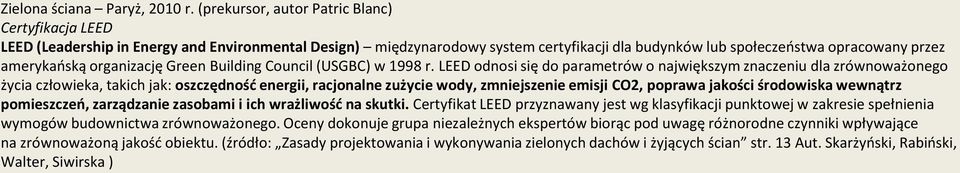 Zielona ściana – Paryż, 2010 r. (prekursor, autor Patric Blanc)

Certyfikacja LEED

LEED (Leadership in Energy and Environmental Design) – międzynarodowy system certyfikacji dla budynków lub społeczeństwa opracowany przez amerykańską organizację Green Building Council (USGBC) w 1998 r. LEED odnosi się do parametrów o największym znaczeniu dla zrównoważonego życia człowieka, takich jak: oszczędność energii, racjonalne zużycie wody, zmniejszenie emisji CO2, poprawa jakości środowiska wewnątrz pomieszczeń, zarządzanie zasobami i ich wrażliwość na skutki. Certyfikat LEED przyznawany jest wg klasyfikacji punktowej w zakresie spełnienia wymogów budownictwa zrównoważonego. Oceny dokonuje grupa niezależnych ekspertów biorąc pod uwagę różnorodne czynniki wpływające na zrównoważoną jakość obiektu. (źródło: „Zasady projektowania i wykonywania zielonych dachów i żyjących ścian" str. 13 Aut. Skarżyński, Rabiński, Walter, Siwirska )